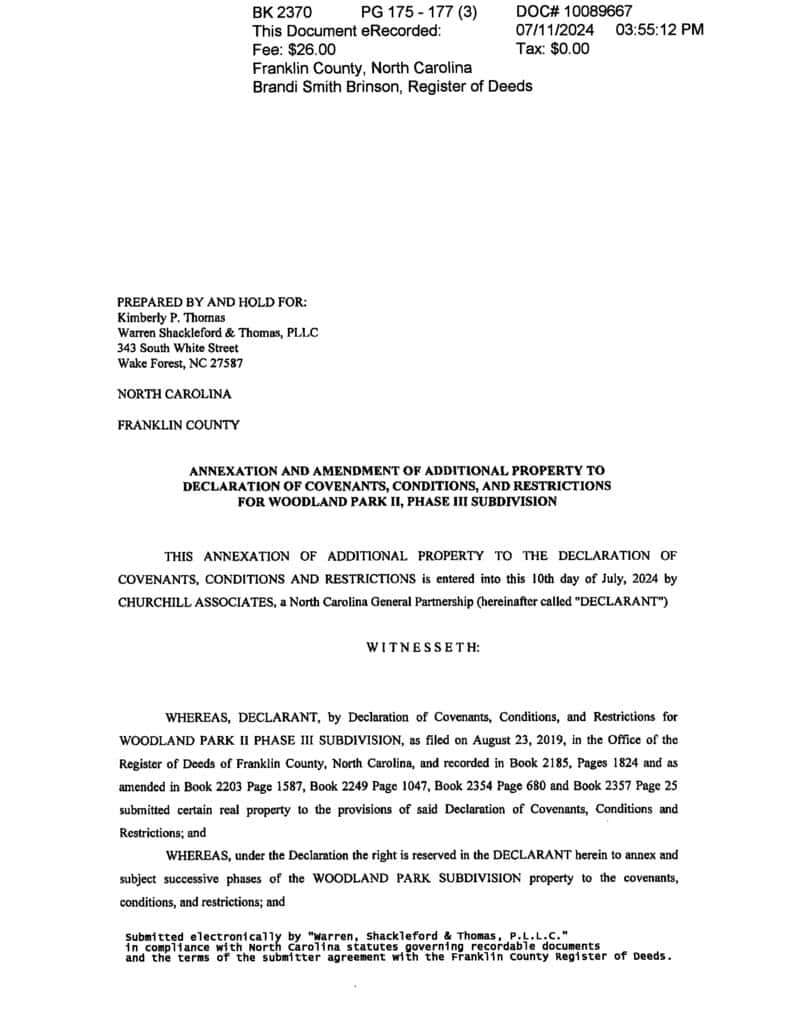 BK 2370 PG 175 - 177 (3) DOC# 10089667
This Document eRecorded: 07/11/2024 03:55:12 PM
Fee: $26.00 Tax: $0.00
Franklin County, North Carolina
Brandi Smith Brinson, Register of Deeds

PREPARED BY AND HOLD FOR:
Kimberly P. Thomas
Warren Shackleford & Thomas, PLLC
343 South White Street
Wake Forest, NC 27587

NORTH CAROLINA

FRANKLIN COUNTY

ANNEXATION AND AMENDMENT OF ADDITIONAL PROPERTY TO DECLARATION OF COVENANTS, CONDITIONS, AND RESTRICTIONS FOR WOODLAND PARK II, PHASE III SUBDIVISION

THIS ANNEXATION OF ADDITIONAL PROPERTY TO THE DECLARATION OF COVENANTS, CONDITIONS AND RESTRICTIONS is entered into this 10th day of July, 2024 by CHURCHILL ASSOCIATES, a North Carolina General Partnership (hereinafter called "DECLARANT")

WITNESSETH:

WHEREAS, DECLARANT, by Declaration of Covenants, Conditions, and Restrictions for WOODLAND PARK II PHASE III SUBDIVISION, as filed on August 23, 2019, in the Office of the Register of Deeds of Franklin County, North Carolina, and recorded in Book 2185, Pages 1824 and as amended in Book 2203 Page 1587, Book 2249 Page 1047, Book 2354 Page 680 and Book 2357 Page 25 submitted certain real property to the provisions of said Declaration of Covenants, Conditions and Restrictions; and

WHEREAS, under the Declaration the right is reserved in the DECLARANT herein to annex and subject successive phases of the WOODLAND PARK SUBDIVISION property to the covenants, conditions, and restrictions; and

Submitted electronically by "Warren, Shackleford & Thomas, P.L.L.C." in compliance with North Carolina statutes governing recordable documents and the terms of the submitter agreement with the Franklin County Register of Deeds.